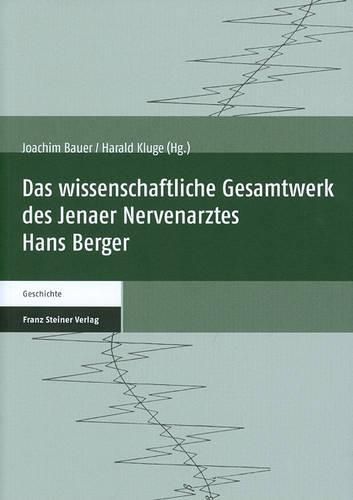 Joachim Bauer / Harald Kluge (Hg.)

Das wissenschaftliche Gesamtwerk des Jenaer Nervenarztes Hans Berger

Geschichte

Franz Steiner Verlag